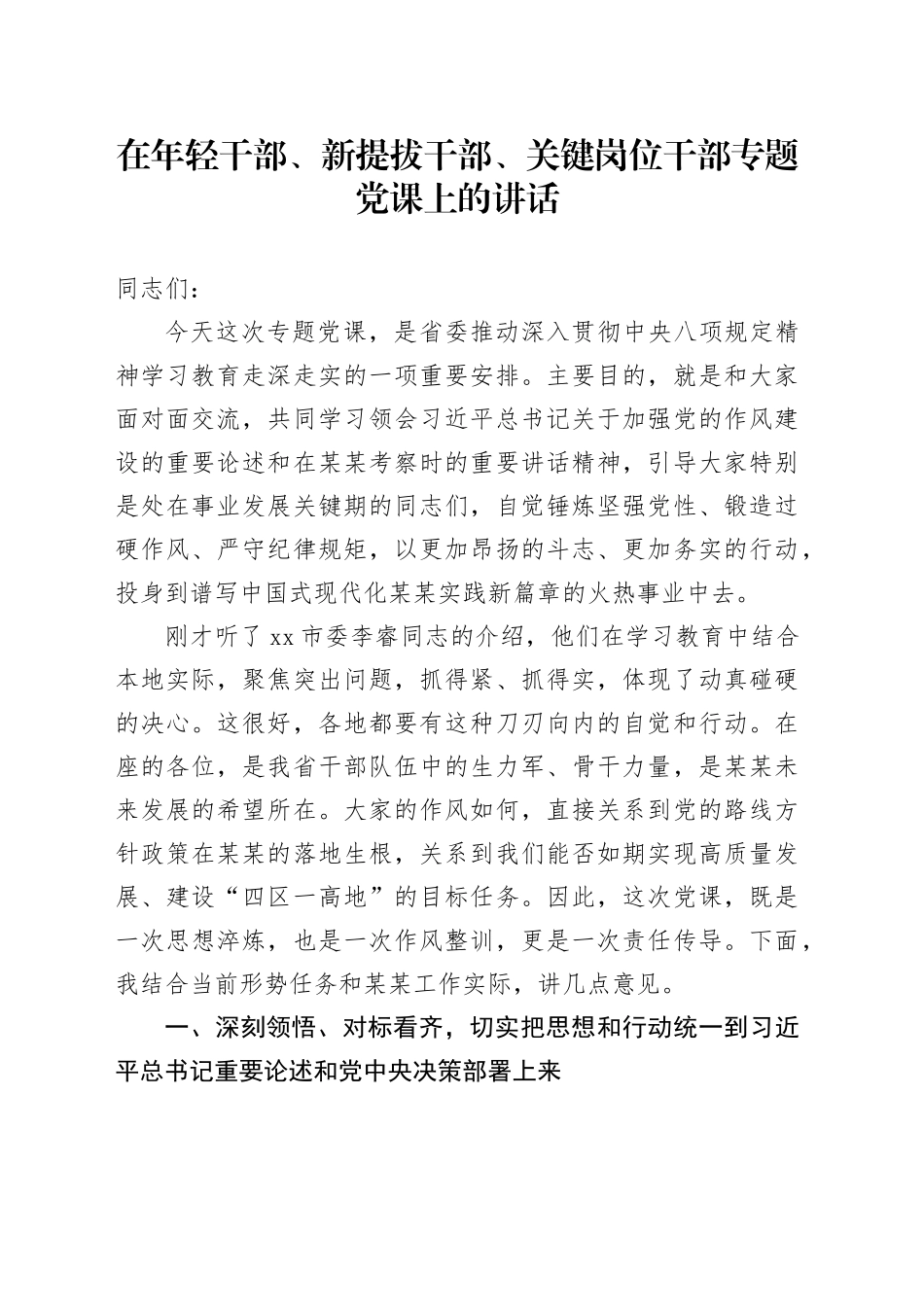 在年轻干部、新提拔干部、关键岗位干部专题党课上的讲话

同志们：

今天这次专题党课，是省委推动深入贯彻中央八项规定精神学习教育走深走实的一项重要安排。主要目的，就是和大家面对面交流，共同学习领会习近平总书记关于加强党的作风建设的重要论述和在某某考察时的重要讲话精神，引导大家特别是处在事业发展关键期的同志们，自觉锤炼坚强党性、锻造过硬作风、严守纪律规矩，以更加昂扬的斗志、更加务实的行动，投身到谱写中国式现代化某某实践新篇章的火热事业中去。

刚才听了xx市委李睿同志的介绍，他们在学习教育中结合本地实际，聚焦突出问题，抓得紧、抓得实，体现了动真碰硬的决心。这很好，各地都要有这种刀刃向内的自觉和行动。在座的各位，是我省干部队伍中的生力军、骨干力量，是某某未来发展的希望所在。大家的作风如何，直接关系到党的路线方针政策在某某的落地生根，关系到我们能否如期实现高质量发展、建设“四区一高地”的目标任务。因此，这次党课，既是一次思想淬炼，也是一次作风整训，更是一次责任传导。下面，我结合当前形势任务和某某工作实际，讲几点意见。

一、深刻领悟、对标看齐，切实把思想和行动统一到习近平总书记重要论述和党中央决策部署上来